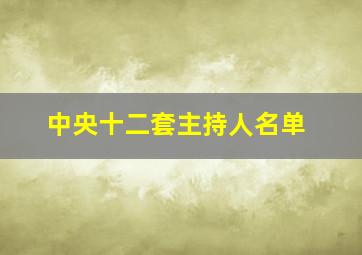 中央十二套主持人名单